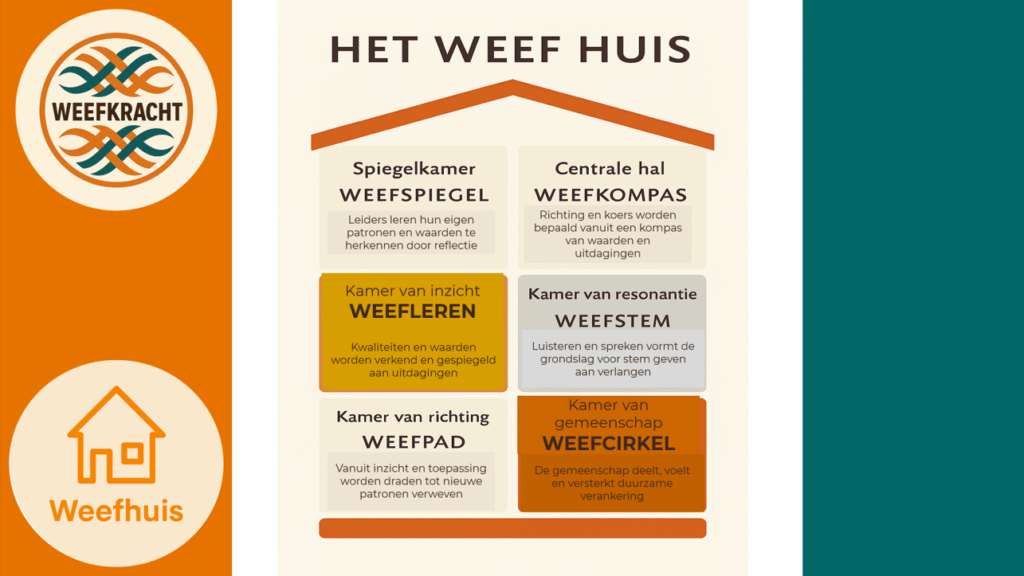 WEEFKRACHT

Weefhuis

HET WEEF HUIS

Spiegelkamer
WEEFSPIEGEL
Leiders leren hun eigen patronen en waarden te herkennen door reflectie

Centrale hal
WEEFKOMPAS
Richting en koers worden bepaald vanuit een kompas van waarden en uitdagingen

Kamer van inzicht
WEEFLEREN
Kwaliteiten en waarden worden verkend en gespiegeld aan uitdagingen

Kamer van resonantie
WEEFSTEM
Luisteren en spreken vormt de grondslag voor stem geven aan verlangen

Kamer van richting
WEEFPAD
Vanuit inzicht en toepassing worden draden tot nieuwe patronen verweven

Kamer van gemeenschap
WEEFCIRKEL
De gemeenschap deelt, voelt en versterkt duurzame verankering